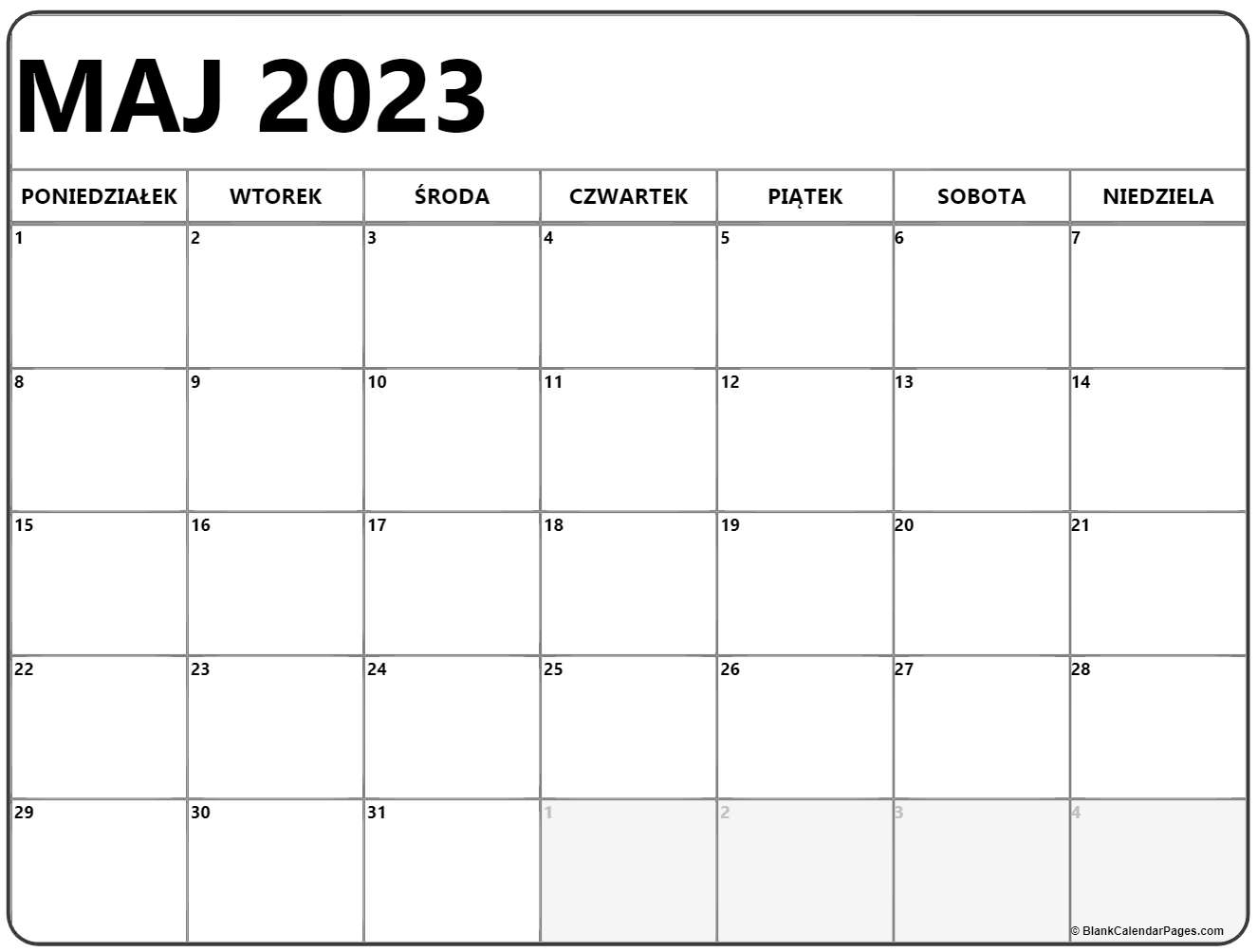 MAJ 2023

| PONIEDZIAŁEK | WTOREK | ŚRODA | CZWARTEK | PIĄTEK | SOBOTA | NIEDZIELA |
|---|---|---|---|---|---|---|
| 1 | 2 | 3 | 4 | 5 | 6 | 7 |
| 8 | 9 | 10 | 11 | 12 | 13 | 14 |
| 15 | 16 | 17 | 18 | 19 | 20 | 21 |
| 22 | 23 | 24 | 25 | 26 | 27 | 28 |
| 29 | 30 | 31 | 1 | 2 | 3 | 4 |

© BlankCalendarPages.com